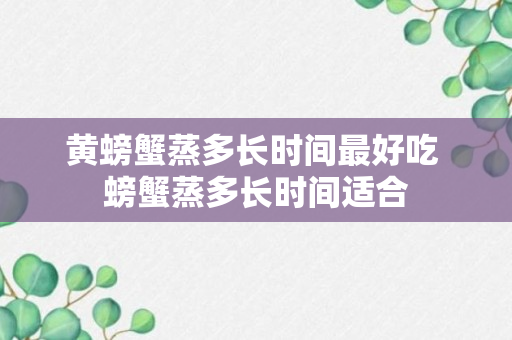 黄螃蟹蒸多长时间最好吃
螃蟹蒸多长时间适合